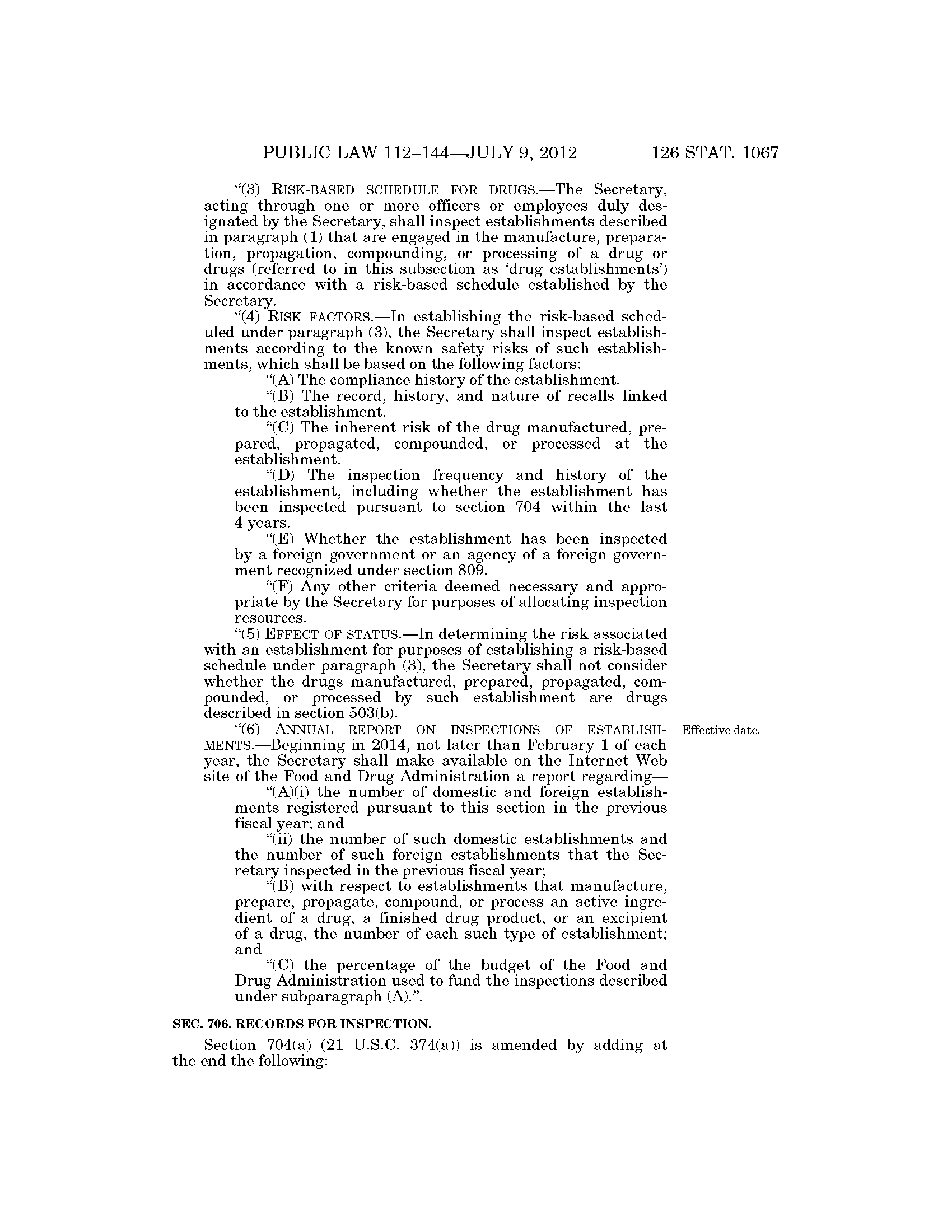 PUBLIC LAW 112–144—JULY 9, 2012    126 STAT. 1067

"(3) RISK-BASED SCHEDULE FOR DRUGS.—The Secretary, acting through one or more officers or employees duly designated by the Secretary, shall inspect establishments described in paragraph (1) that are engaged in the manufacture, preparation, propagation, compounding, or processing of a drug or drugs (referred to in this subsection as 'drug establishments') in accordance with a risk-based schedule established by the Secretary.

"(4) RISK FACTORS.—In establishing the risk-based scheduled under paragraph (3), the Secretary shall inspect establishments according to the known safety risks of such establishments, which shall be based on the following factors:

"(A) The compliance history of the establishment.

"(B) The record, history, and nature of recalls linked to the establishment.

"(C) The inherent risk of the drug manufactured, prepared, propagated, compounded, or processed at the establishment.

"(D) The inspection frequency and history of the establishment, including whether the establishment has been inspected pursuant to section 704 within the last 4 years.

"(E) Whether the establishment has been inspected by a foreign government or an agency of a foreign government recognized under section 809.

"(F) Any other criteria deemed necessary and appropriate by the Secretary for purposes of allocating inspection resources.

"(5) EFFECT OF STATUS.—In determining the risk associated with an establishment for purposes of establishing a risk-based schedule under paragraph (3), the Secretary shall not consider whether the drugs manufactured, prepared, propagated, compounded, or processed by such establishment are drugs described in section 503(b).

Effective date.

"(6) ANNUAL REPORT ON INSPECTIONS OF ESTABLISHMENTS.—Beginning in 2014, not later than February 1 of each year, the Secretary shall make available on the Internet Web site of the Food and Drug Administration a report regarding—

"(A)(i) the number of domestic and foreign establishments registered pursuant to this section in the previous fiscal year; and

"(ii) the number of such domestic establishments and the number of such foreign establishments that the Secretary inspected in the previous fiscal year;

"(B) with respect to establishments that manufacture, prepare, propagate, compound, or process an active ingredient of a drug, a finished drug product, or an excipient of a drug, the number of each such type of establishment; and

"(C) the percentage of the budget of the Food and Drug Administration used to fund the inspections described under subparagraph (A).".

SEC. 706. RECORDS FOR INSPECTION.

Section 704(a) (21 U.S.C. 374(a)) is amended by adding at the end the following: